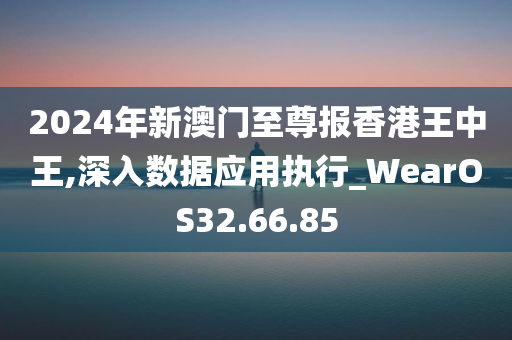 2024年新澳门至尊报香港王中王,深入数据应用执行_WearOS32.66.85